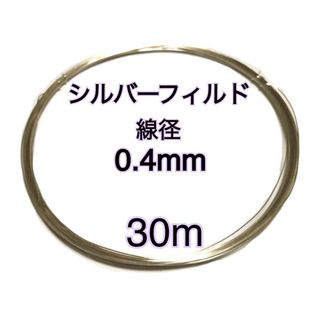 シルバーフィルド
線径
0.4mm

30m